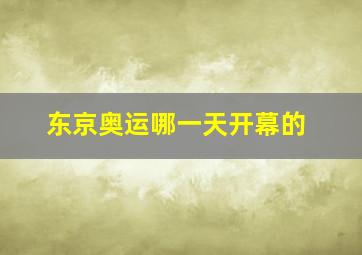 东京奥运哪一天开幕的